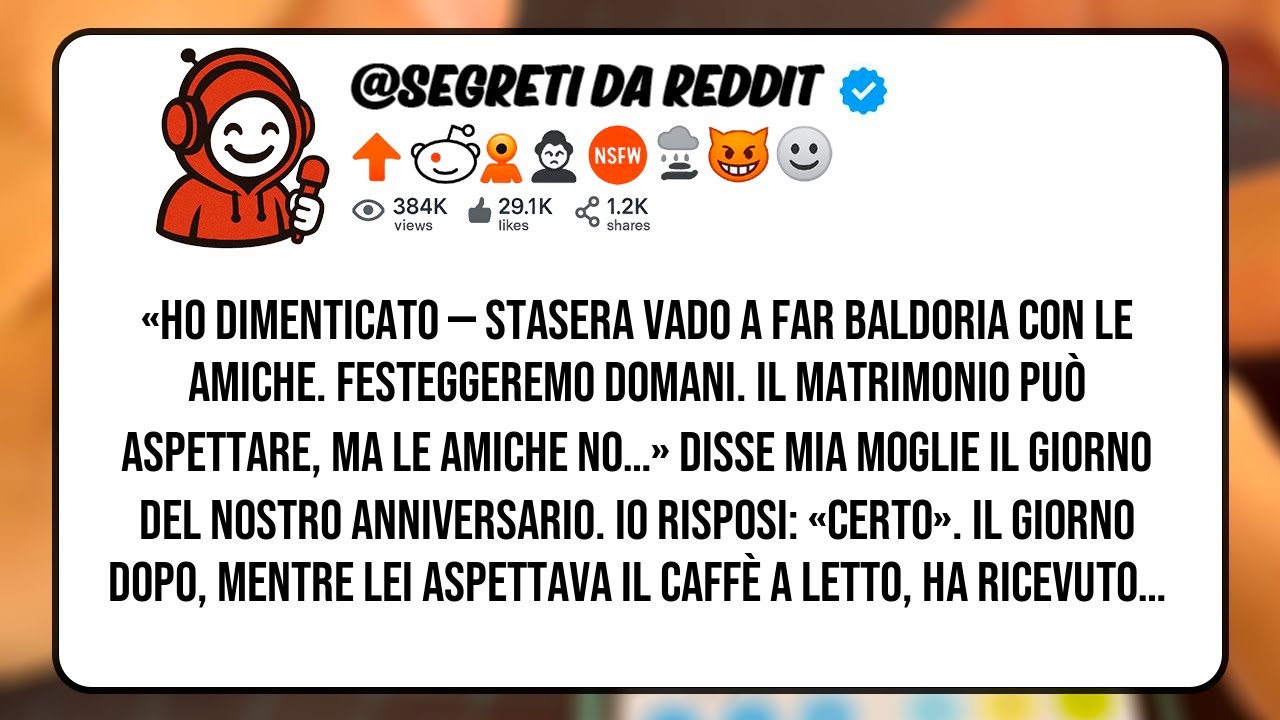 @SEGRETI DA REDDIT

NSFW

384K views 29.1K likes 1.2K shares

«HO DIMENTICATO — STASERA VADO A FAR BALDORIA CON LE AMICHE. FESTEGGEREMO DOMANI. IL MATRIMONIO PUÒ ASPETTARE, MA LE AMICHE NO...» DISSE MIA MOGLIE IL GIORNO DEL NOSTRO ANNIVERSARIO. IO RISPOSI: «CERTO». IL GIORNO DOPO, MENTRE LEI ASPETTAVA IL CAFFÈ A LETTO, HA RICEVUTO...